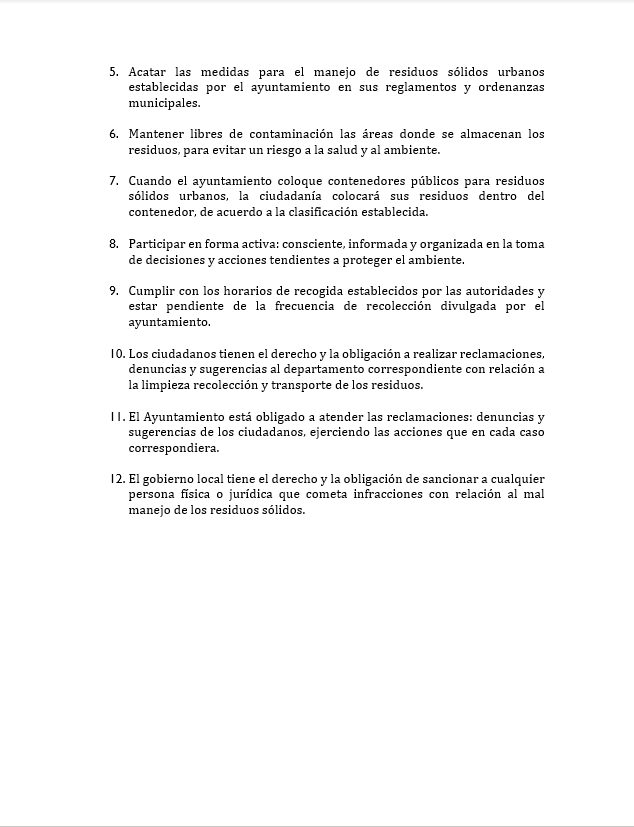 5. Acatar las medidas para el manejo de residuos sólidos urbanos establecidas por el ayuntamiento en sus reglamentos y ordenanzas municipales.

6. Mantener libres de contaminación las áreas donde se almacenan los residuos, para evitar un riesgo a la salud y al ambiente.

7. Cuando el ayuntamiento coloque contenedores públicos para residuos sólidos urbanos, la ciudadanía colocará sus residuos dentro del contenedor, de acuerdo a la clasificación establecida.

8. Participar en forma activa: consciente, informada y organizada en la toma de decisiones y acciones tendientes a proteger el ambiente.

9. Cumplir con los horarios de recogida establecidos por las autoridades y estar pendiente de la frecuencia de recolección divulgada por el ayuntamiento.

10. Los ciudadanos tienen el derecho y la obligación a realizar reclamaciones, denuncias y sugerencias al departamento correspondiente con relación a la limpieza recolección y transporte de los residuos.

11. El Ayuntamiento está obligado a atender las reclamaciones: denuncias y sugerencias de los ciudadanos, ejerciendo las acciones que en cada caso correspondiera.

12. El gobierno local tiene el derecho y la obligación de sancionar a cualquier persona física o jurídica que cometa infracciones con relación al mal manejo de los residuos sólidos.